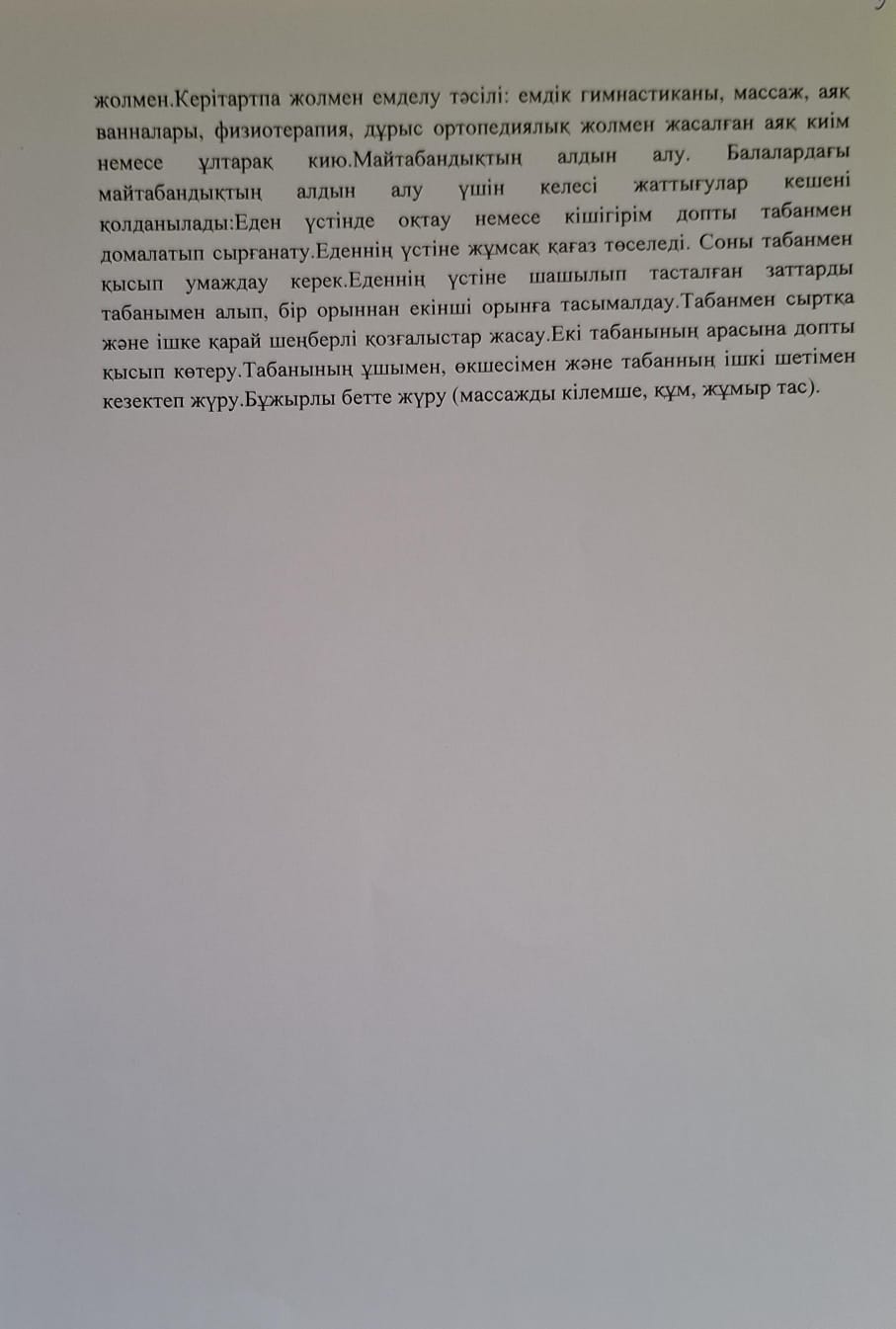 жолмен.Керітартпа жолмен емделу тәсілі: емдік гимнастиканы, массаж, аяқ ванналары, физиотерапия, дұрыс ортопедиялық жолмен жасалған аяқ киім немесе ұлтарақ кию.Майтабандықтың алдын алу. Балалардағы майтабандықтың алдын алу үшін келесі жаттығулар кешені қолданылады:Еден үстінде оқтау немесе кішігірім допты табанмен домалатып сырғанату.Еденнің үстіне жұмсақ қағаз төселеді. Соны табанмен қысып умаждау керек.Еденнің үстіне шашылып тасталған заттарды табанымен алып, бір орыннан екінші орынға тасымалдау.Табанмен сыртқа және ішке қарай шеңберлі қозғалыстар жасау.Екі табанының арасына допты қысып көтеру.Табанының ұшымен, өкшесімен және табанның ішкі шетімен кезектеп жүру.Бұжырлы бетте жүру (массажды кілемше, құм, жұмыр тас).